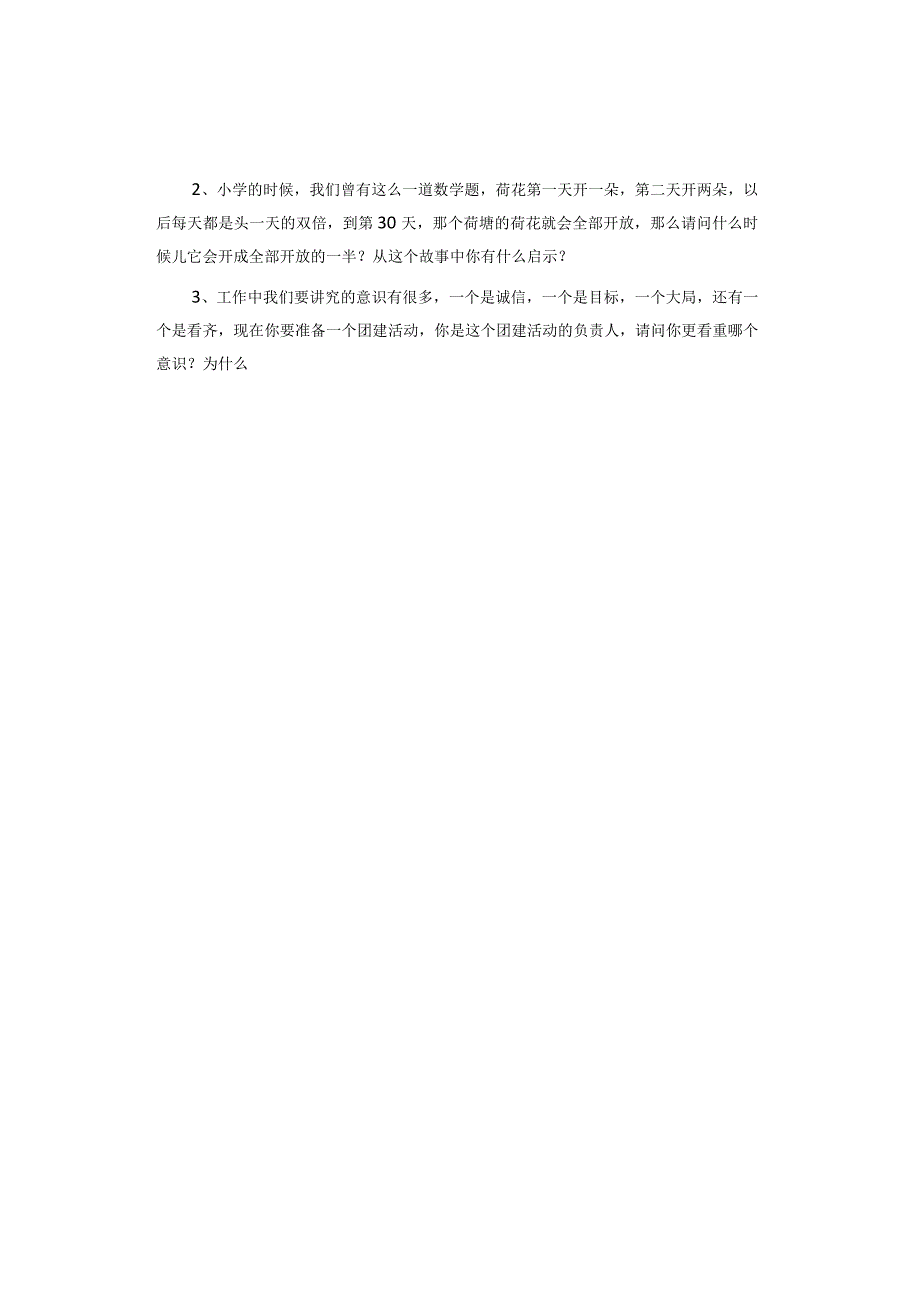 2、小学的时候，我们曾有这么一道数学题，荷花第一天开一朵，第二天开两朵，以后每天都是头一天的双倍，到第30天，那个荷塘的荷花就会全部开放，那么请问什么时候儿它会开成全部开放的一半？从这个故事中你有什么启示？

3、工作中我们要讲究的意识有很多，一个是诚信，一个是目标，一个大局，还有一个是看齐，现在你要准备一个团建活动，你是这个团建活动的负责人，请问你更看重哪个意识？为什么